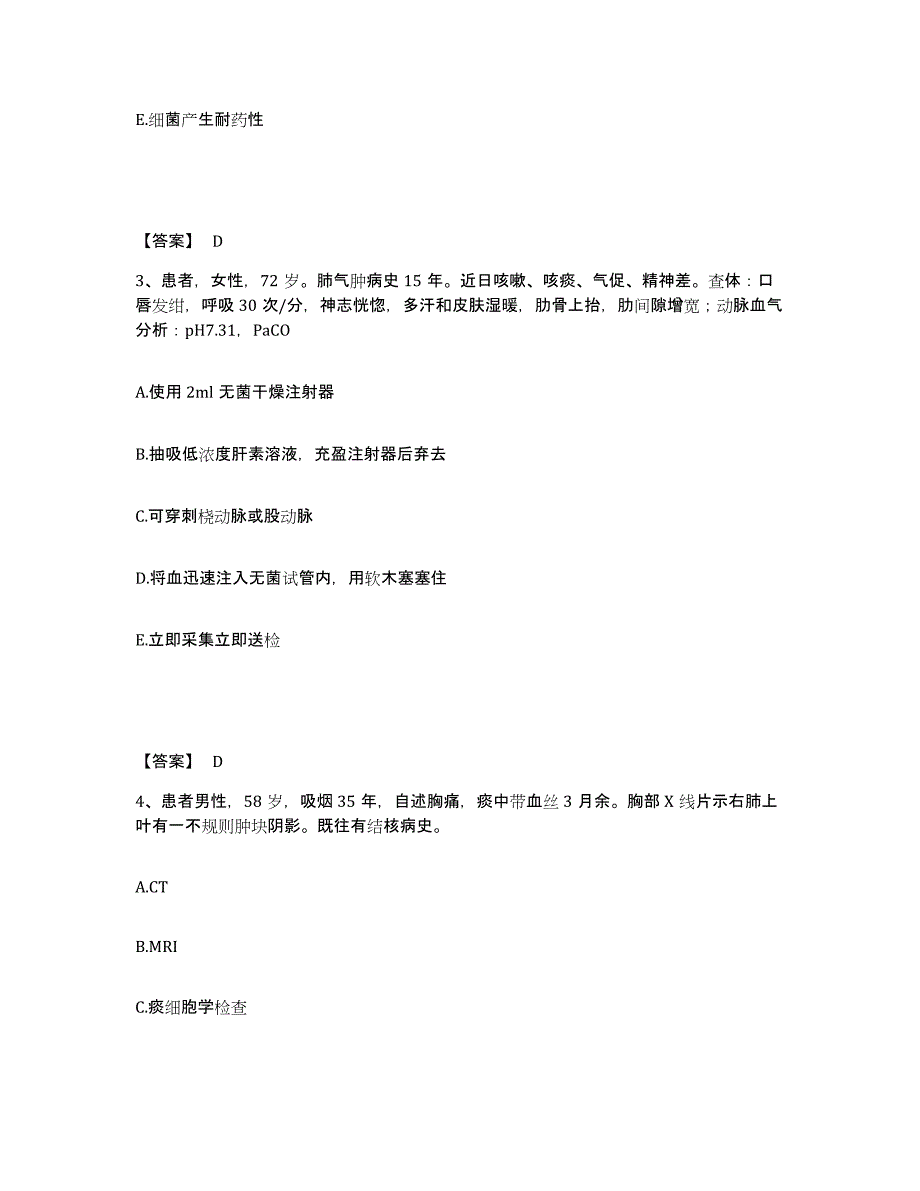 E.细菌产生耐药性

【答案】 D

3、患者，女性，72 岁。肺气肿病史 15 年。近日咳嗽、咳痰、气促、精神差。查体：口唇发绀，呼吸 30 次/分，神志恍惚，多汗和皮肤湿暖，肋骨上抬，肋间隙增宽；动脉血气分析：pH7.31，PaCO

A.使用 2ml 无菌干燥注射器

B.抽吸低浓度肝素溶液，充盈注射器后弃去

C.可穿刺桡动脉或股动脉

D.将血迅速注入无菌试管内，用软木塞塞住

E.立即采集立即送检

【答案】 D

4、患者男性，58 岁，吸烟 35 年，自述胸痛，痰中带血丝 3 月余。胸部 X 线片示右肺上叶有一不规则肿块阴影。既往有结核病史。

A.CT

B.MRI

C.痰细胞学检查